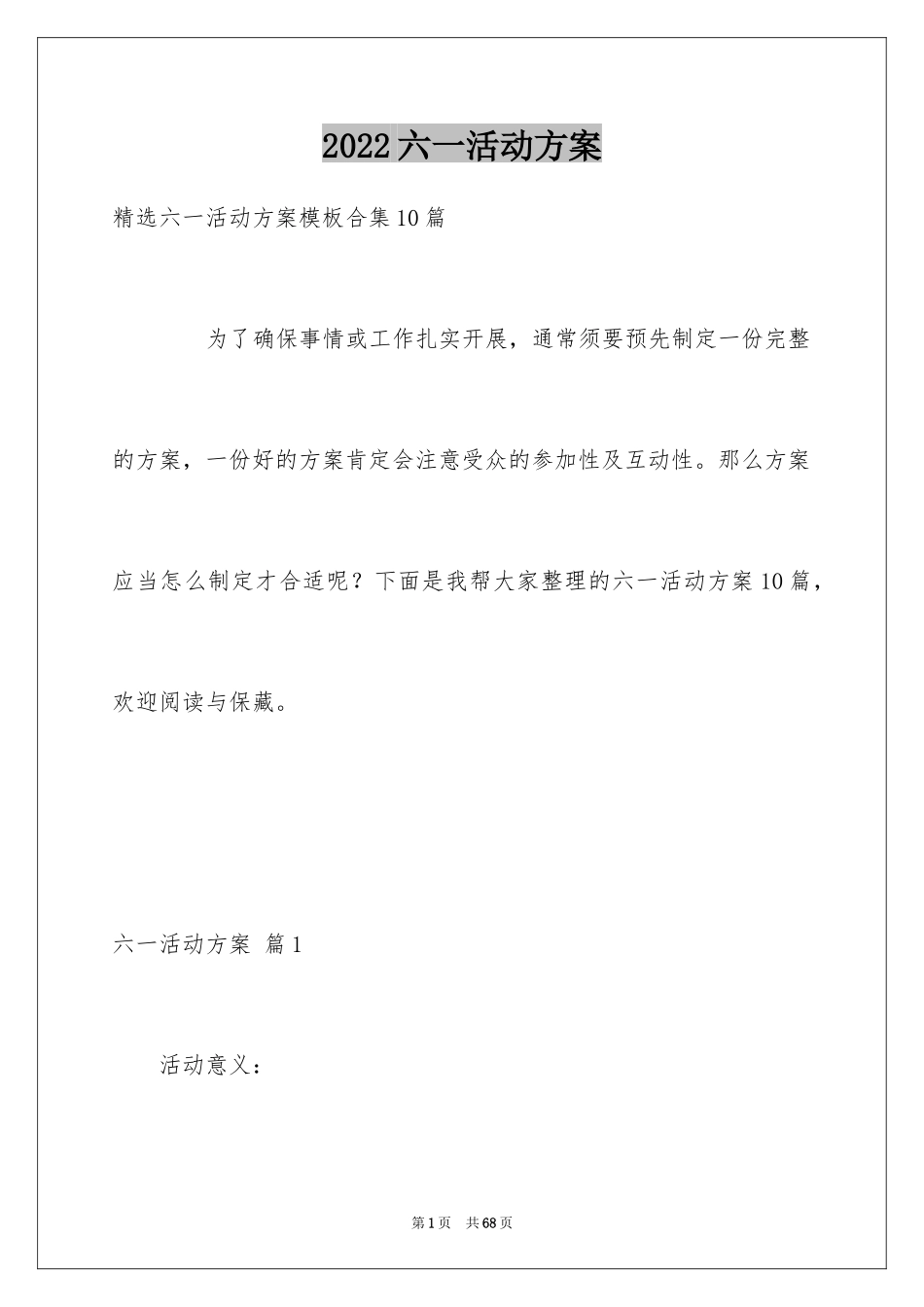 2022六一活动方案

精选六一活动方案模板合集10篇

为了确保事情或工作扎实开展，通常须要预先制定一份完整的方案，一份好的方案肯定会注意受众的参加性及互动性。那么方案应当怎么制定才合适呢？下面是我帮大家整理的六一活动方案10篇，欢迎阅读与保藏。

六一活动方案 篇1

活动意义：

第1页 共68页